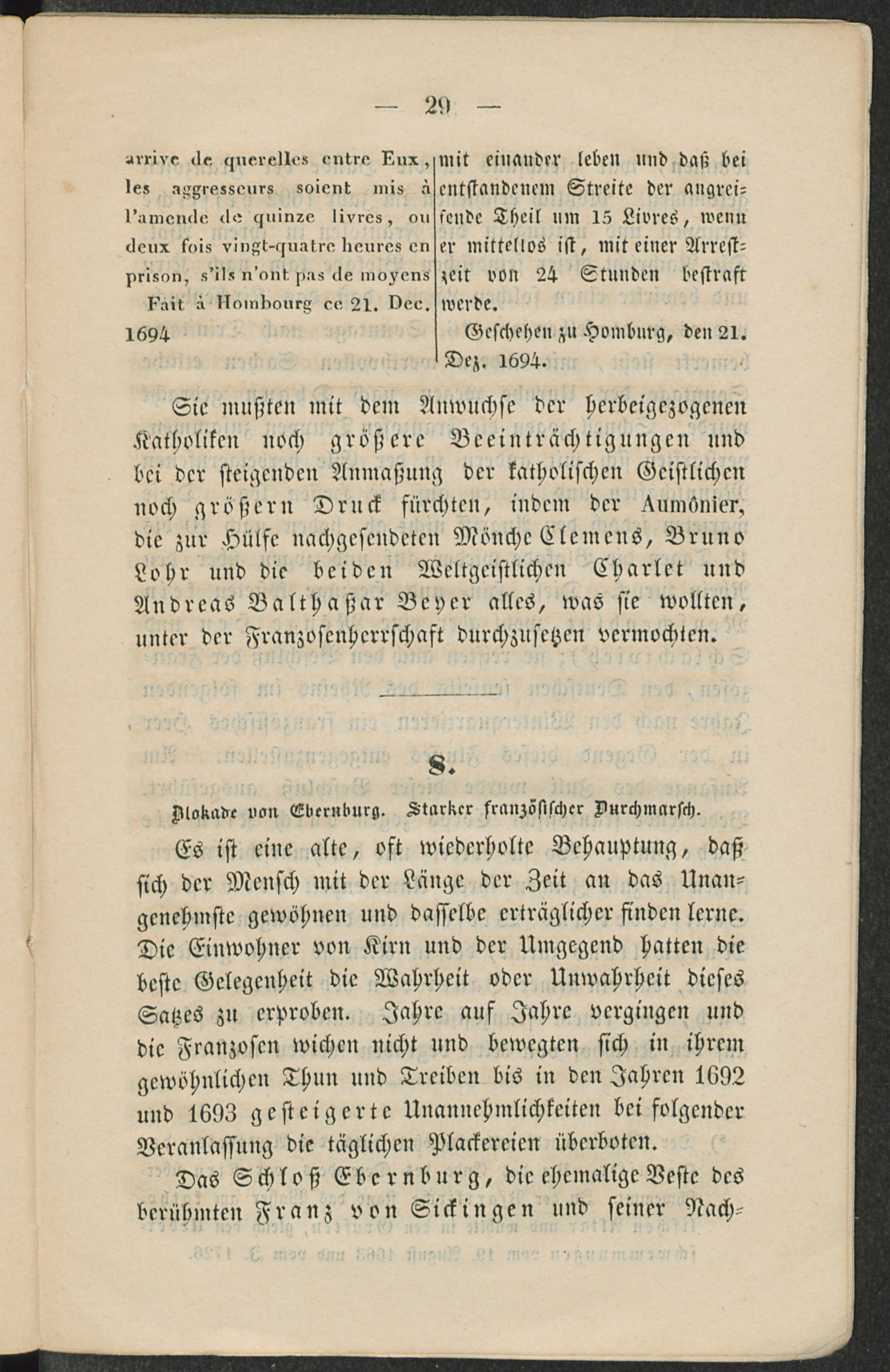 — 29 —

arrive de querelles entre Eux, les aggresseurs soient mis à l'amende de quinze livres, ou deux fois vingt-quatre heures en prison, s'ils n'ont pas de moyens

Fait à Hombourg ce 21. Dec. 1694

mit einander leben und daß bei entstandenem Streite der angreifende Theil um 15 Livres, wenn er mittellos ist, mit einer Arrestzeit von 24 Stunden bestraft werde.

Geschehen zu Homburg, den 21. Dez. 1694.

Sie mußten mit dem Anwuchse der herbeigezogenen Katholiken noch größere Beeinträchtigungen und bei der steigenden Anmaßung der katholischen Geistlichen noch größern Druck fürchten, indem der Aumônier, die zur Hülfe nachgesendeten Mönche Clemens, Bruno Lohr und die beiden Weltgeistlichen Charlet und Andreas Balthaßar Beyer alles, was sie wollten, unter der Franzosenherrschaft durchzusetzen vermochten.

8.

Blokade von Ebernburg. Starker französischer Durchmarsch.

Es ist eine alte, oft wiederholte Behauptung, daß sich der Mensch mit der Länge der Zeit an das Unangenehmste gewöhnen und dasselbe erträglicher finden lerne. Die Einwohner von Kirn und der Umgegend hatten die beste Gelegenheit die Wahrheit oder Unwahrheit dieses Satzes zu erproben. Jahre auf Jahre vergingen und die Franzosen wichen nicht und bewegten sich in ihrem gewöhnlichen Thun und Treiben bis in den Jahren 1692 und 1693 gesteigerte Unannehmlichkeiten bei folgender Veranlassung die täglichen Plackereien überboten.

Das Schloß Ebernburg, die ehemalige Veste des berühmten Franz von Sickingen und seiner Nach-